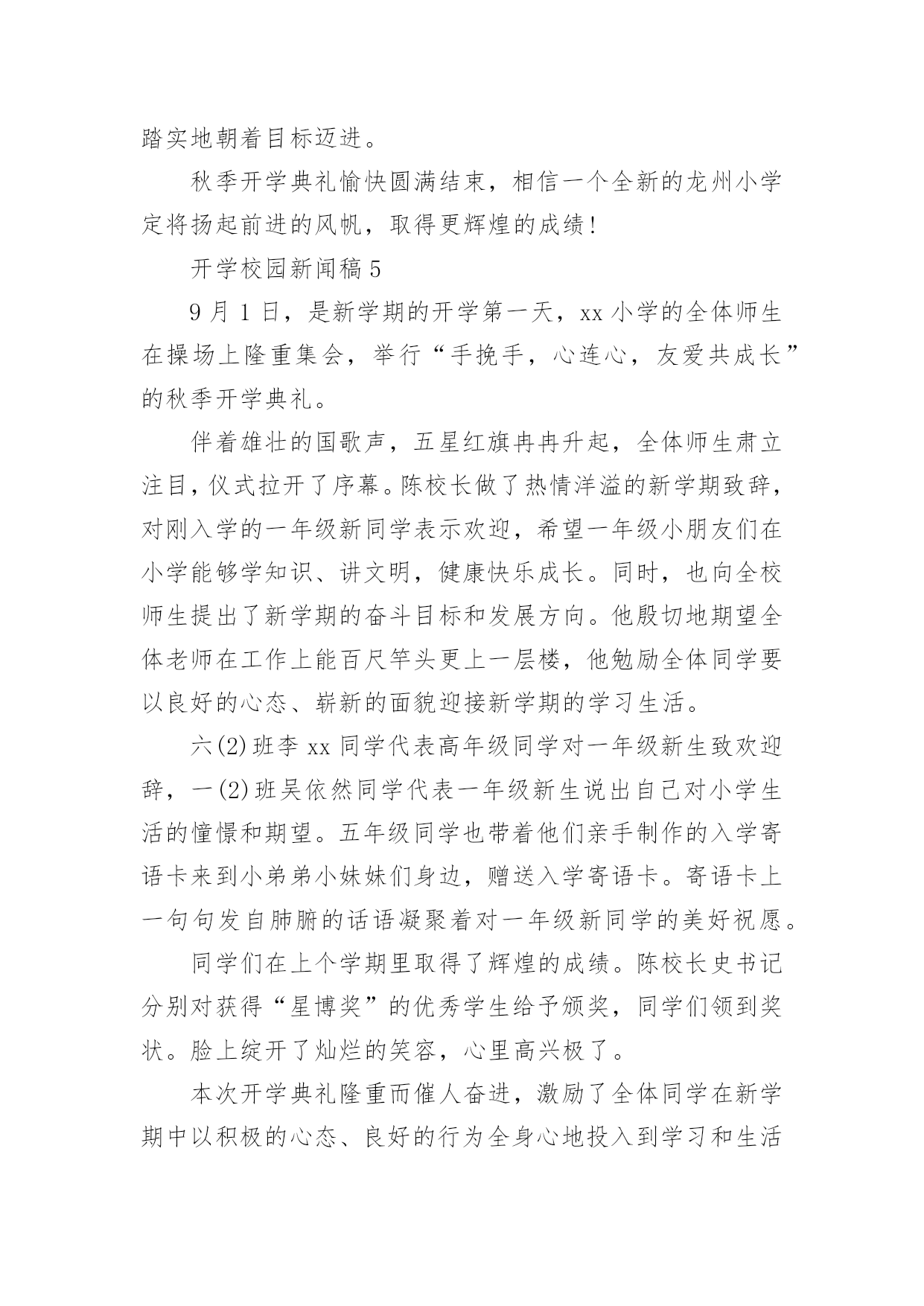 踏实地朝着目标迈进。

秋季开学典礼愉快圆满结束，相信一个全新的龙州小学定将扬起前进的风帆，取得更辉煌的成绩！

开学校园新闻稿 5

9 月 1 日，是新学期的开学第一天，xx 小学的全体师生在操场上隆重集会，举行“手挽手，心连心，友爱共成长”的秋季开学典礼。

伴着雄壮的国歌声，五星红旗冉冉升起，全体师生肃立注目，仪式拉开了序幕。陈校长做了热情洋溢的新学期致辞，对刚入学的一年级新同学表示欢迎，希望一年级小朋友们在小学能够学知识、讲文明，健康快乐成长。同时，也向全校师生提出了新学期的奋斗目标和发展方向。他殷切地期望全体老师在工作上能百尺竿头更上一层楼，他勉励全体同学要以良好的心态、崭新的面貌迎接新学期的学习生活。

六(2)班李 xx 同学代表高年级同学对一年级新生致欢迎辞，一(2)班吴依然同学代表一年级新生说出自己对小学生活的憧憬和期望。五年级同学也带着他们亲手制作的入学寄语卡来到小弟弟小妹妹们身边，赠送入学寄语卡。寄语卡上一句句发自肺腑的话语凝聚着对一年级新同学的美好祝愿。

同学们在上个学期里取得了辉煌的成绩。陈校长史书记分别对获得“星博奖”的优秀学生给予颁奖，同学们领到奖状。脸上绽开了灿烂的笑容，心里高兴极了。

本次开学典礼隆重而催人奋进，激励了全体同学在新学期中以积极的心态、良好的行为全身心地投入到学习和生活